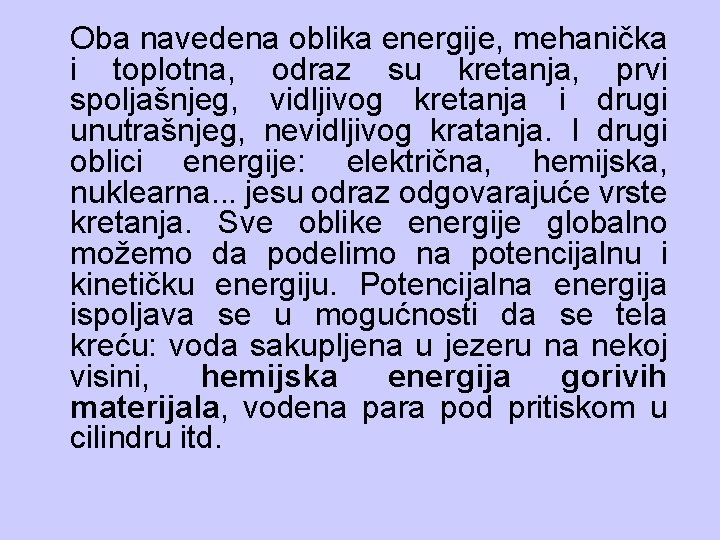 Oba navedena oblika energije, mehanička i toplotna, odraz su kretanja, prvi spoljašnjeg, vidljivog kretanja i drugi unutrašnjeg, nevidljivog kratanja. I drugi oblici energije: električna, hemijska, nuklearna... jesu odraz odgovarajuće vrste kretanja. Sve oblike energije globalno možemo da podelimo na potencijalnu i kinetičku energiju. Potencijalna energija ispoljava se u mogućnosti da se tela kreću: voda sakupljena u jezeru na nekoj visini, hemijska energija gorivih materijala, vodena para pod pritiskom u cilindru itd.